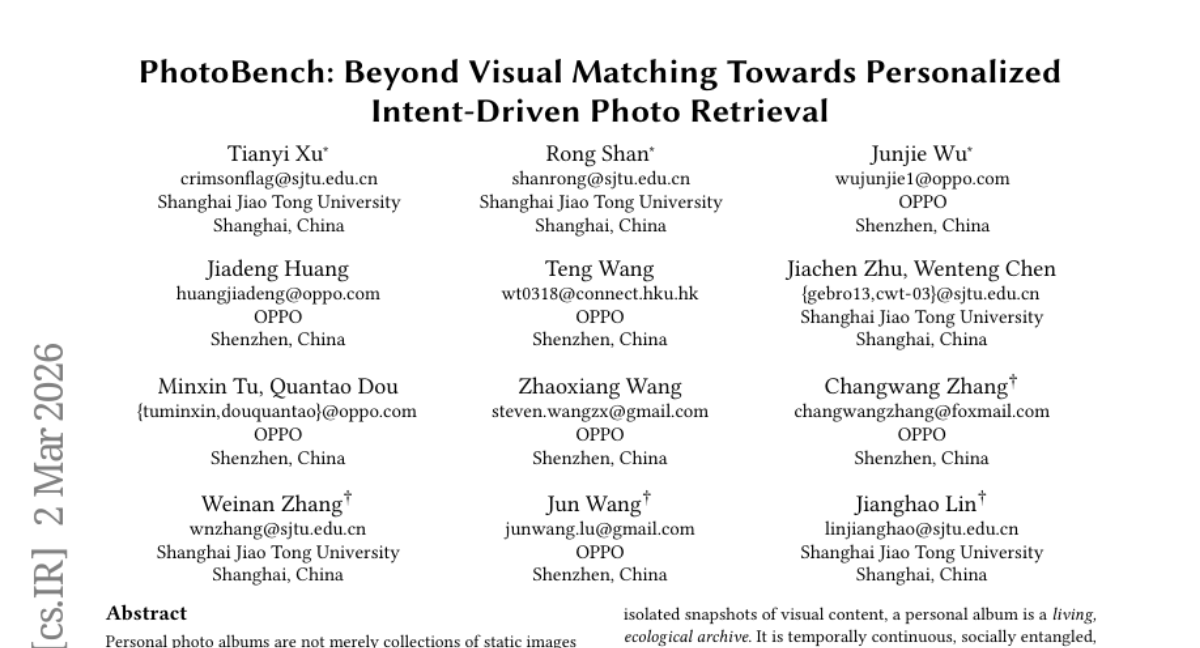 PhotoBench: Beyond Visual Matching Towards Personalized Intent-Driven Photo Retrieval

Tianyi Xu*
crimsonflag@sjtu.edu.cn
Shanghai Jiao Tong University
Shanghai, China

Rong Shan*
shanrong@sjtu.edu.cn
Shanghai Jiao Tong University
Shanghai, China

Junjie Wu*
wujunjie1@oppo.com
OPPO
Shenzhen, China

Jiadeng Huang
huangjiadeng@oppo.com
OPPO
Shenzhen, China

Teng Wang
wt0318@connect.hku.hk
OPPO
Shenzhen, China

Jiachen Zhu, Wenteng Chen
{gebro13,cwt-03}@sjtu.edu.cn
Shanghai Jiao Tong University
Shanghai, China

Minxin Tu, Quantao Dou
{tuminxin,douquantao}@oppo.com
OPPO
Shenzhen, China

Zhaoxiang Wang
steven.wangzx@gmail.com
OPPO
Shenzhen, China

Changwang Zhang†
changwangzhang@foxmail.com
OPPO
Shenzhen, China

Weinan Zhang†
wnzhang@sjtu.edu.cn
Shanghai Jiao Tong University
Shanghai, China

Jun Wang†
junwang.lu@gmail.com
OPPO
Shenzhen, China

Jianghao Lin†
linjianghao@sjtu.edu.cn
Shanghai Jiao Tong University
Shanghai, China

[cs.IR] 2 Mar 2026

Abstract
Personal photo albums are not merely collections of static images

isolated snapshots of visual content, a personal album is a living, ecological archive. It is temporally continuous, socially entangled,